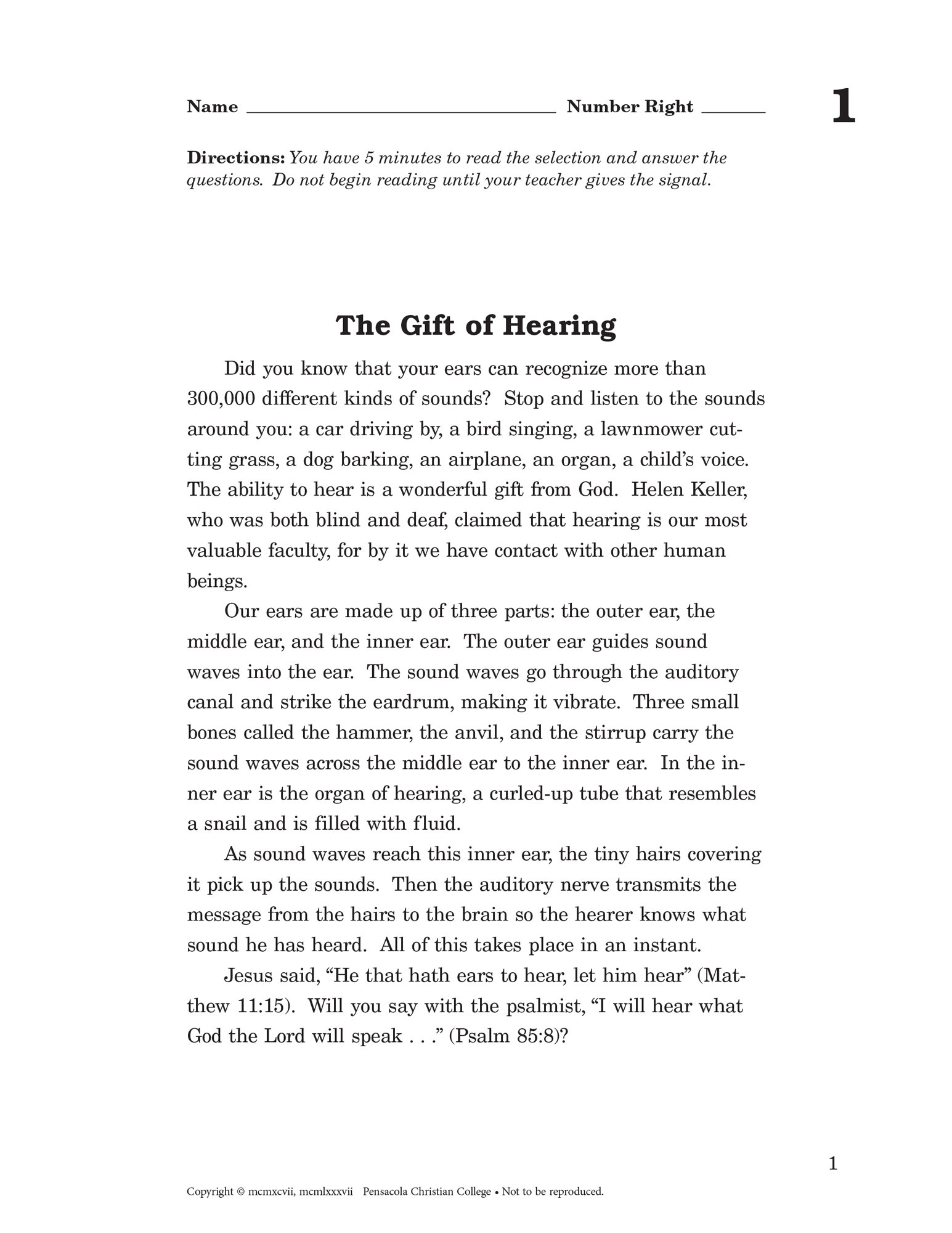 Name ______________________ Number Right ______ 1

Directions: You have 5 minutes to read the selection and answer the questions. Do not begin reading until your teacher gives the signal.

The Gift of Hearing

Did you know that your ears can recognize more than 300,000 different kinds of sounds? Stop and listen to the sounds around you: a car driving by, a bird singing, a lawnmower cutting grass, a dog barking, an airplane, an organ, a child's voice. The ability to hear is a wonderful gift from God. Helen Keller, who was both blind and deaf, claimed that hearing is our most valuable faculty, for by it we have contact with other human beings.

Our ears are made up of three parts: the outer ear, the middle ear, and the inner ear. The outer ear guides sound waves into the ear. The sound waves go through the auditory canal and strike the eardrum, making it vibrate. Three small bones called the hammer, the anvil, and the stirrup carry the sound waves across the middle ear to the inner ear. In the inner ear is the organ of hearing, a curled-up tube that resembles a snail and is filled with fluid.

As sound waves reach this inner ear, the tiny hairs covering it pick up the sounds. Then the auditory nerve transmits the message from the hairs to the brain so the hearer knows what sound he has heard. All of this takes place in an instant.

Jesus said, "He that hath ears to hear, let him hear" (Matthew 11:15). Will you say with the psalmist, "I will hear what God the Lord will speak . . ." (Psalm 85:8)?

1

Copyright © mcmxcvii, mcmlxxxvii Pensacola Christian College • Not to be reproduced.